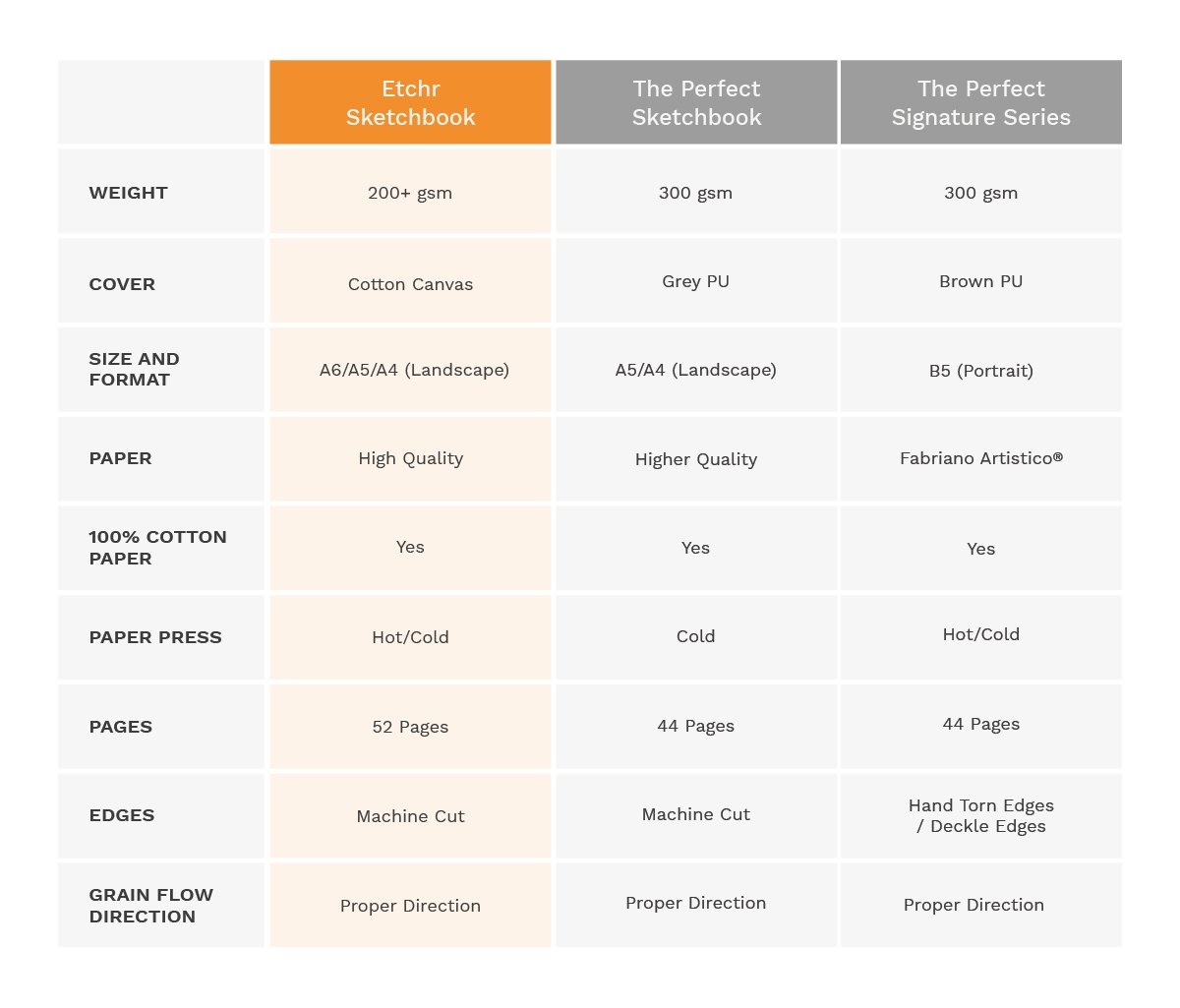 | | Etchr Sketchbook | The Perfect Sketchbook | The Perfect Signature Series |
|---|---|---|---|
| WEIGHT | 200+ gsm | 300 gsm | 300 gsm |
| COVER | Cotton Canvas | Grey PU | Brown PU |
| SIZE AND FORMAT | A6/A5/A4 (Landscape) | A5/A4 (Landscape) | B5 (Portrait) |
| PAPER | High Quality | Higher Quality | Fabriano Artistico® |
| 100% COTTON PAPER | Yes | Yes | Yes |
| PAPER PRESS | Hot/Cold | Cold | Hot/Cold |
| PAGES | 52 Pages | 44 Pages | 44 Pages |
| EDGES | Machine Cut | Machine Cut | Hand Torn Edges / Deckle Edges |
| GRAIN FLOW DIRECTION | Proper Direction | Proper Direction | Proper Direction |